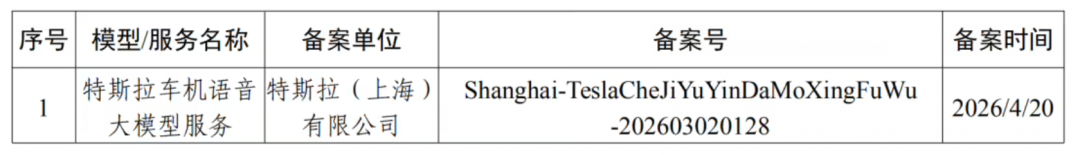 | 序号 | 模型/服务名称 | 备案单位 | 备案号 | 备案时间 |
|---|---|---|---|---|
| 1 | 特斯拉车机语音大模型服务 | 特斯拉（上海）有限公司 | Shanghai-TeslaCheJiYuYinDaMoXingFuWu-202603020128 | 2026/4/20 |